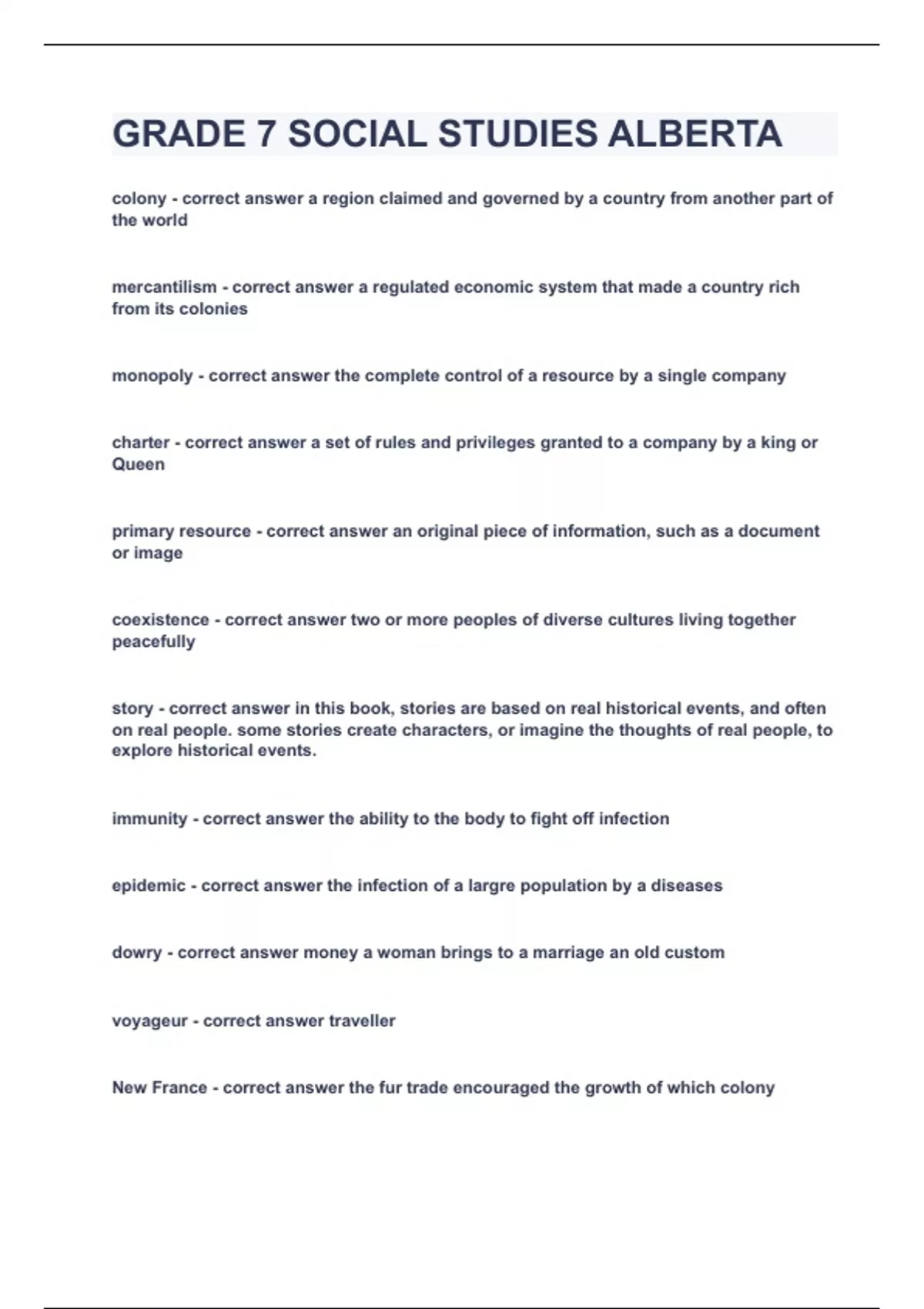 GRADE 7 SOCIAL STUDIES ALBERTA

colony - correct answer a region claimed and governed by a country from another part of the world

mercantilism - correct answer a regulated economic system that made a country rich from its colonies

monopoly - correct answer the complete control of a resource by a single company

charter - correct answer a set of rules and privileges granted to a company by a king or Queen

primary resource - correct answer an original piece of information, such as a document or image

coexistence - correct answer two or more peoples of diverse cultures living together peacefully

story - correct answer in this book, stories are based on real historical events, and often on real people. some stories create characters, or imagine the thoughts of real people, to explore historical events.

immunity - correct answer the ability to the body to fight off infection

epidemic - correct answer the infection of a largre population by a diseases

dowry - correct answer money a woman brings to a marriage an old custom

voyageur - correct answer traveller

New France - correct answer the fur trade encouraged the growth of which colony